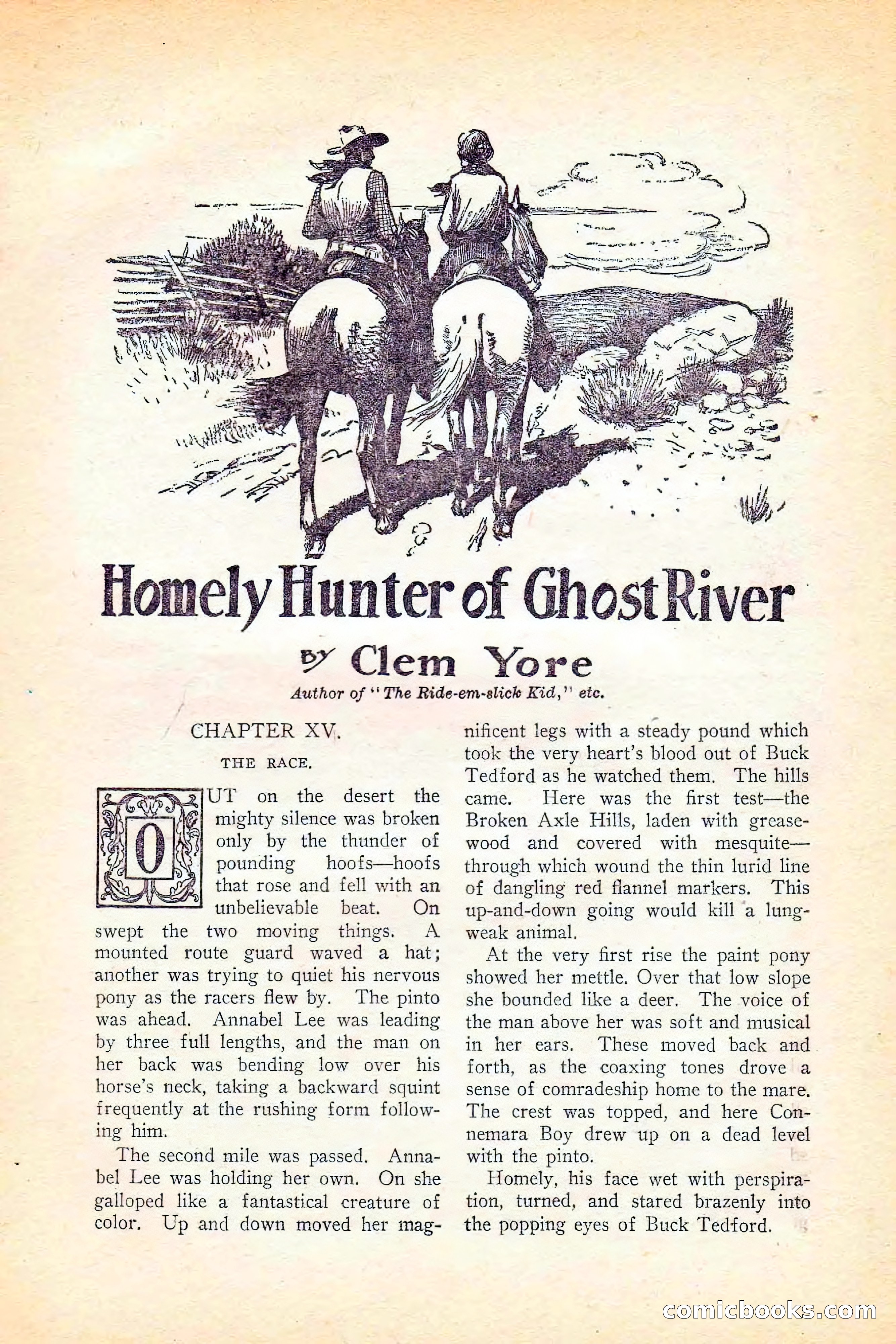 Homely Hunter of Ghost River

By Clem Yore

Author of "The Ride-em-slick Kid," etc.

CHAPTER XV.

THE RACE.

OUT on the desert the mighty silence was broken only by the thunder of pounding hoofs—hoofs that rose and fell with an unbelievable beat. On swept the two moving things. A mounted route guard waved a hat; another was trying to quiet his nervous pony as the racers flew by. The pinto was ahead. Annabel Lee was leading by three full lengths, and the man on her back was bending low over his horse's neck, taking a backward squint frequently at the rushing form following him.

The second mile was passed. Annabel Lee was holding her own. On she galloped like a fantastical creature of color. Up and down moved her magnificent legs with a steady pound which took the very heart's blood out of Buck Tedford as he watched them. The hills came. Here was the first test—the Broken Axle Hills, laden with greasewood and covered with mesquite—through which wound the thin lurid line of dangling red flannel markers. This up-and-down going would kill a lung-weak animal.

At the very first rise the paint pony showed her mettle. Over that low slope she bounded like a deer. The voice of the man above her was soft and musical in her ears. These moved back and forth, as the coaxing tones drove a sense of comradeship home to the mare. The crest was topped, and here Connemara Boy drew up on a dead level with the pinto.

Homely, his face wet with perspiration, turned, and stared brazenly into the popping eyes of Buck Tedford.

comicbooks.com